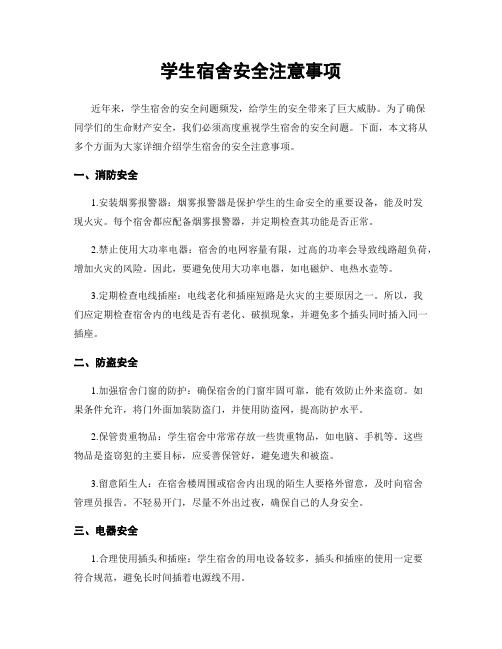 学生宿舍安全注意事项

近年来，学生宿舍的安全问题频发，给学生的安全带来了巨大威胁。为了确保同学们的生命财产安全，我们必须高度重视学生宿舍的安全问题。下面，本文将从多个方面为大家详细介绍学生宿舍的安全注意事项。

一、消防安全

1.安装烟雾报警器：烟雾报警器是保护学生的生命安全的重要设备，能及时发现火灾。每个宿舍都应配备烟雾报警器，并定期检查其功能是否正常。

2.禁止使用大功率电器：宿舍的电网容量有限，过高的功率会导致线路超负荷，增加火灾的风险。因此，要避免使用大功率电器，如电磁炉、电热水壶等。

3.定期检查电线插座：电线老化和插座短路是火灾的主要原因之一。所以，我们应定期检查宿舍内的电线是否有老化、破损现象，并避免多个插头同时插入同一插座。

二、防盗安全

1.加强宿舍门窗的防护：确保宿舍的门窗牢固可靠，能有效防止外来盗窃。如果条件允许，将门外面加装防盗门，并使用防盗网，提高防护水平。

2.保管贵重物品：学生宿舍中常常存放一些贵重物品，如电脑、手机等。这些物品是盗窃犯的主要目标，应妥善保管好，避免遗失和被盗。

3.留意陌生人：在宿舍楼周围或宿舍内出现的陌生人要格外留意，及时向宿舍管理员报告。不轻易开门，尽量不外出过夜，确保自己的人身安全。

三、电器安全

1.合理使用插头和插座：学生宿舍的用电设备较多，插头和插座的使用一定要符合规范，避免长时间插着电源线不用。